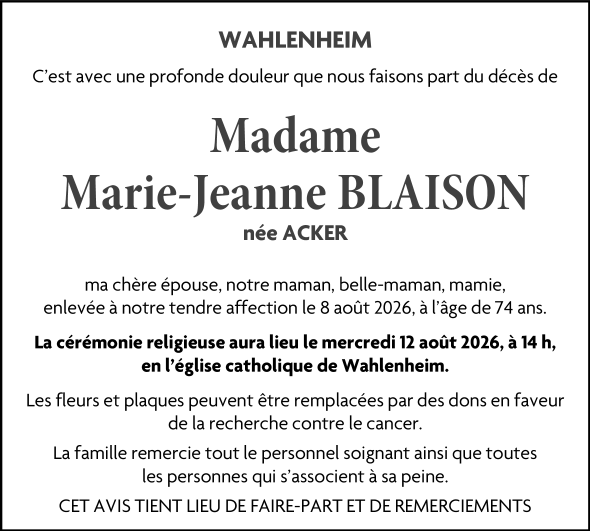 WAHLENHEIM

C'est avec une profonde douleur que nous faisons part du décès de

Madame
Marie-Jeanne BLAISON
née ACKER

ma chère épouse, notre maman, belle-maman, mamie, enlevée à notre tendre affection le 8 août 2026, à l'âge de 74 ans.

La cérémonie religieuse aura lieu le mercredi 12 août 2026, à 14 h, en l'église catholique de Wahlenheim.

Les fleurs et plaques peuvent être remplacées par des dons en faveur de la recherche contre le cancer.

La famille remercie tout le personnel soignant ainsi que toutes les personnes qui s'associent à sa peine.

CET AVIS TIENT LIEU DE FAIRE-PART ET DE REMERCIEMENTS